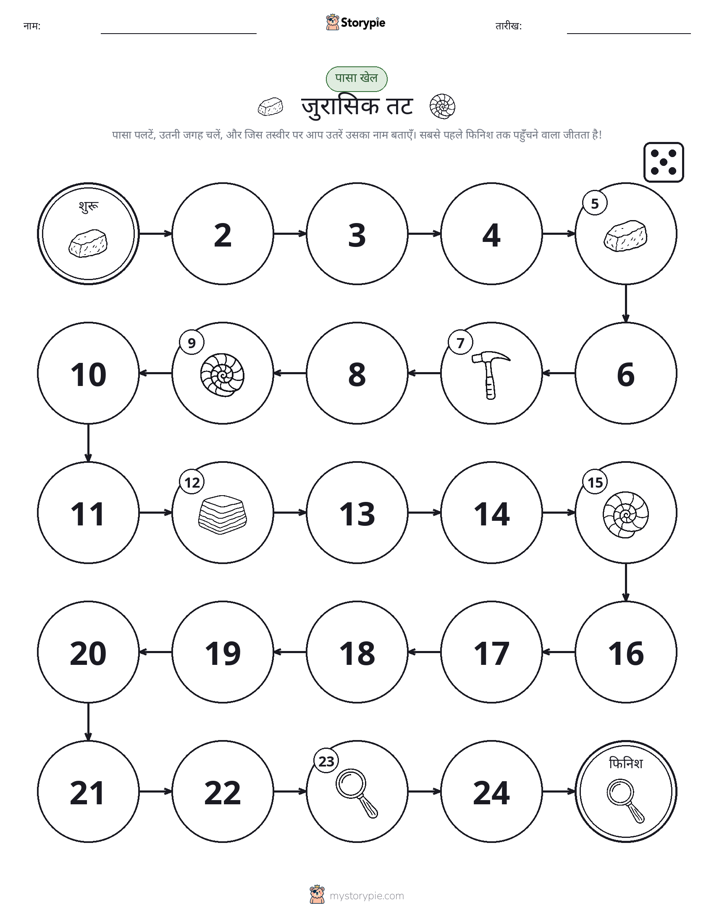 नाम: ____ Storypie तारीख: ____

पासा खेल

जुरासिक तट

पासा पलटें, उतनी जगह चलें, और जिस तस्वीर पर आप उतरें उसका नाम बताएँ। सबसे पहले फिनिश तक पहुँचने वाला जीतता है!

शुरू

2

3

4

5

6

7

8

9

10

11

12

13

14

15

16

17

18

19

20

21

22

23

24

फिनिश

mystorypie.com